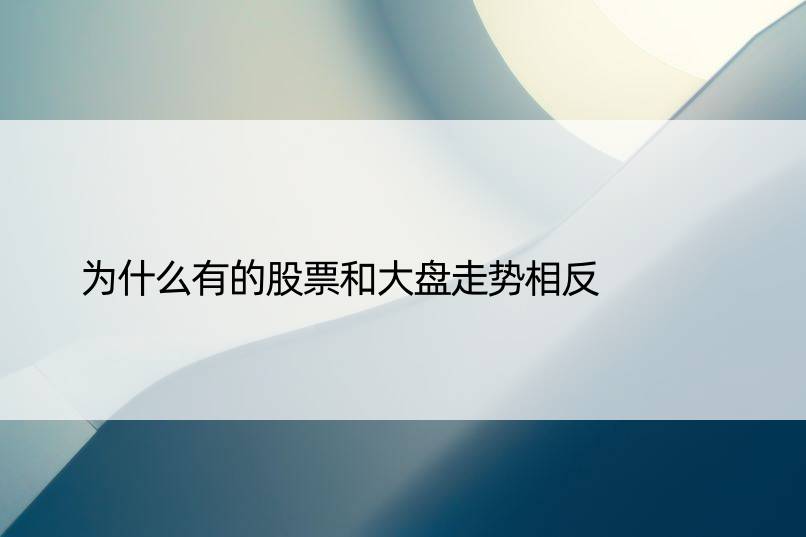 为什么有的股票和大盘走势相反